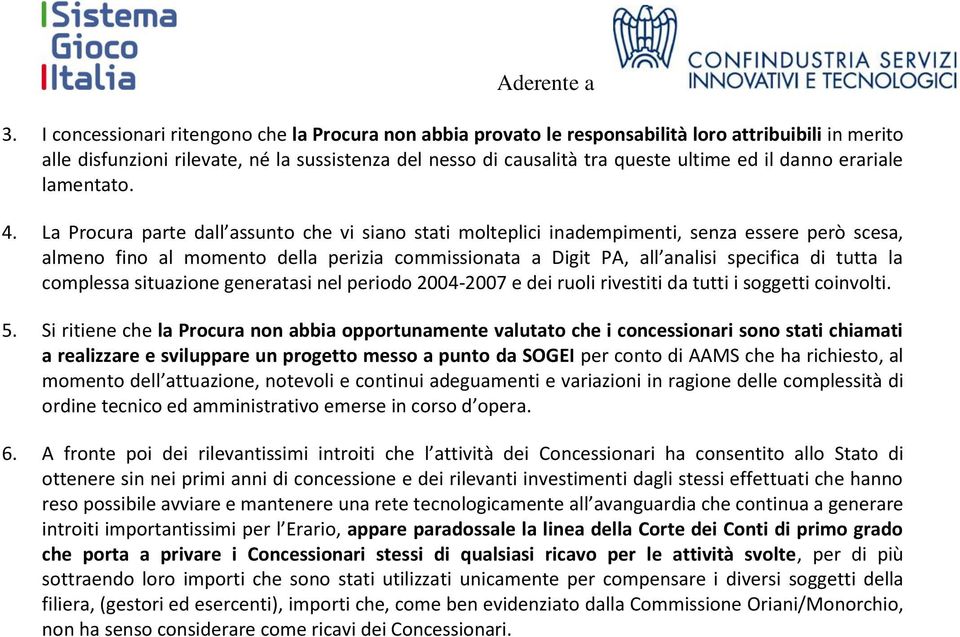 Sistema Gioco Italia

Aderente a

CONFINDUSTRIA SERVIZI INNOVATIVI E TECNOLOGICI

3. I concessionari ritengono che la Procura non abbia provato le responsabilità loro attribuibili in merito alle disfunzioni rilevate, né la sussistenza del nesso di causalità tra queste ultime ed il danno erariale lamentato.

4. La Procura parte dall'assunto che vi siano stati molteplici inadempimenti, senza essere però scesa, almeno fino al momento della perizia commissionata a Digit PA, all'analisi specifica di tutta la complessa situazione generatasi nel periodo 2004-2007 e dei ruoli rivestiti da tutti i soggetti coinvolti.

5. Si ritiene che la Procura non abbia opportunamente valutato che i concessionari sono stati chiamati a realizzare e sviluppare un progetto messo a punto da SOGEI per conto di AAMS che ha richiesto, al momento dell'attuazione, notevoli e continui adeguamenti e variazioni in ragione delle complessità di ordine tecnico ed amministrativo emerse in corso d'opera.

6. A fronte poi dei rilevantissimi introiti che l'attività dei Concessionari ha consentito allo Stato di ottenere sin nei primi anni di concessione e dei rilevanti investimenti dagli stessi effettuati che hanno reso possibile avviare e mantenere una rete tecnologicamente all'avanguardia che continua a generare introiti importantissimi per l'Erario, appare paradossale la linea della Corte dei Conti di primo grado che porta a privare i Concessionari stessi di qualsiasi ricavo per le attività svolte, per di più sottraendo loro importi che sono stati utilizzati unicamente per compensare i diversi soggetti della filiera, (gestori ed esercenti), importi che, come ben evidenziato dalla Commissione Oriani/Monorchio, non ha senso considerare come ricavi dei Concessionari.